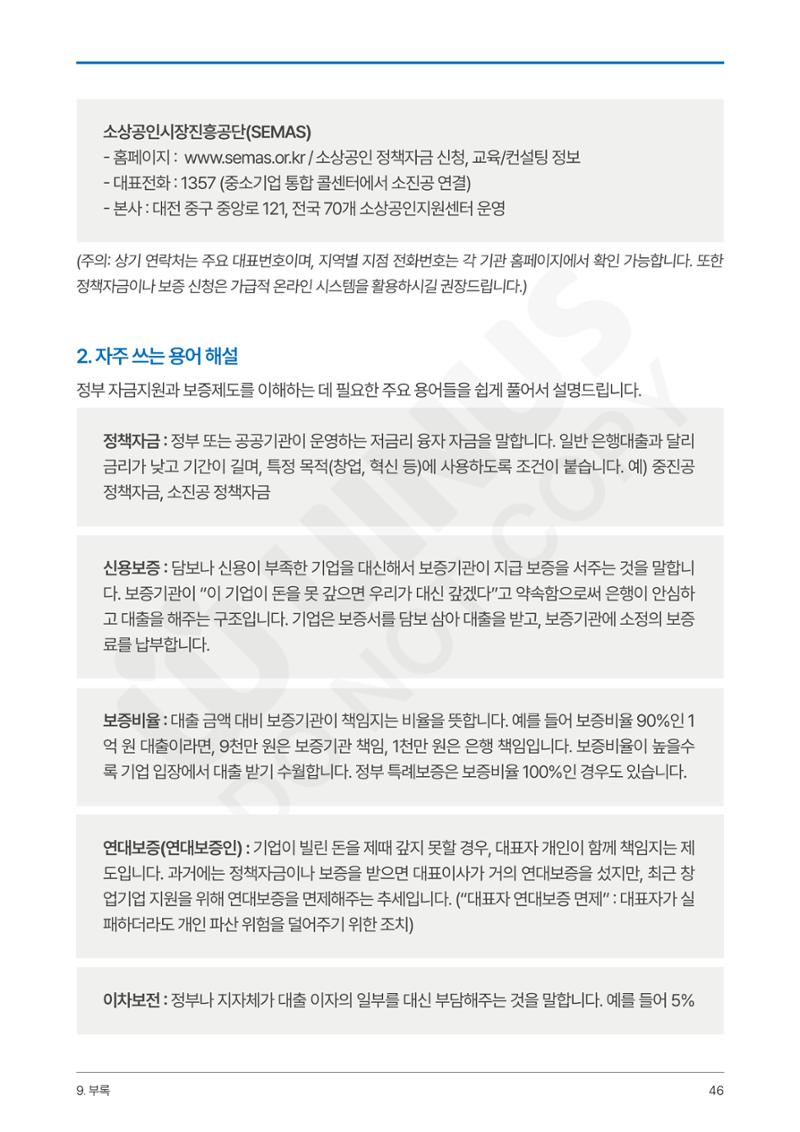 소상공인시장진흥공단(SEMAS)
- 홈페이지 : www.semas.or.kr / 소상공인 정책자금 신청, 교육/컨설팅 정보
- 대표전화 : 1357 (중소기업 통합 콜센터에서 소진공 연결)
- 본사 : 대전 중구 중앙로 121, 전국 70개 소상공인지원센터 운영

(주의: 상기 연락처는 주요 대표번호이며, 지역별 지점 전화번호는 각 기관 홈페이지에서 확인 가능합니다. 또한 정책자금이나 보증 신청은 가급적 온라인 시스템을 활용하시길 권장드립니다.)

2. 자주 쓰는 용어 해설
정부 자금지원과 보증제도를 이해하는 데 필요한 주요 용어들을 쉽게 풀어서 설명드립니다.

정책자금 : 정부 또는 공공기관이 운영하는 저금리 융자 자금을 말합니다. 일반 은행대출과 달리 금리가 낮고 기간이 길며, 특정 목적(창업, 혁신 등)에 사용하도록 조건이 붙습니다. 예) 중진공 정책자금, 소진공 정책자금

신용보증 : 담보나 신용이 부족한 기업을 대신해서 보증기관이 지급 보증을 서주는 것을 말합니다. 보증기관이 "이 기업이 돈을 못 갚으면 우리가 대신 갚겠다"고 약속함으로써 은행이 안심하고 대출을 해주는 구조입니다. 기업은 보증서를 담보 삼아 대출을 받고, 보증기관에 소정의 보증료를 납부합니다.

보증비율 : 대출 금액 대비 보증기관이 책임지는 비율을 뜻합니다. 예를 들어 보증비율 90%인 1억 원 대출이라면, 9천만 원은 보증기관 책임, 1천만 원은 은행 책임입니다. 보증비율이 높을수록 기업 입장에서 대출 받기 수월합니다. 정부 특례보증은 보증비율 100%인 경우도 있습니다.

연대보증(연대보증인) : 기업이 빌린 돈을 제때 갚지 못할 경우, 대표자 개인이 함께 책임지는 제도입니다. 과거에는 정책자금이나 보증을 받으면 대표이사가 거의 연대보증을 섰지만, 최근 창업기업 지원을 위해 연대보증을 면제해주는 추세입니다. ("대표자 연대보증 면제" : 대표자가 실패하더라도 개인 파산 위험을 덜어주기 위한 조치)

이차보전 : 정부나 지자체가 대출 이자의 일부를 대신 부담해주는 것을 말합니다. 예를 들어 5%

9. 부록
46